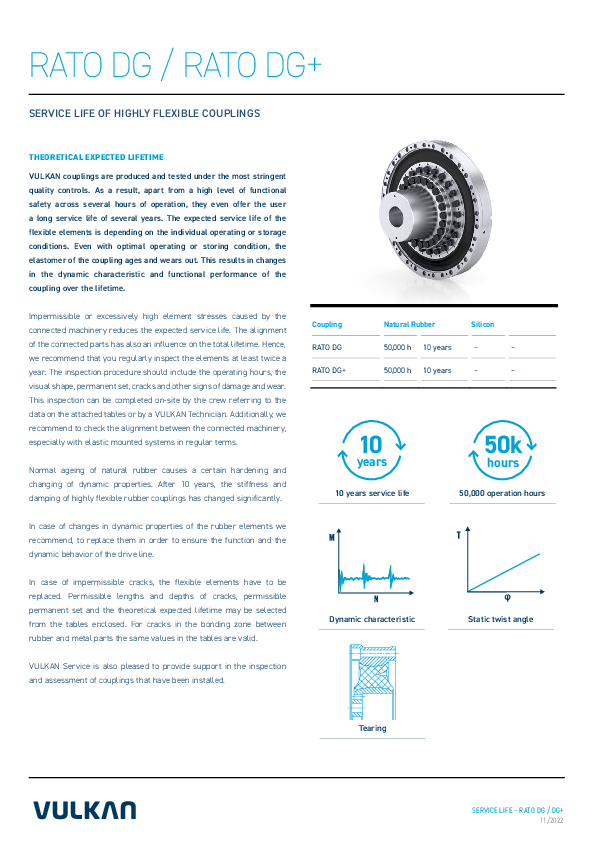 RATO DG / RATO DG+

SERVICE LIFE OF HIGHLY FLEXIBLE COUPLINGS

THEORETICAL EXPECTED LIFETIME

VULKAN couplings are produced and tested under the most stringent quality controls. As a result, apart from a high level of functional safety across several hours of operation, they even offer the user a long service life of several years. The expected service life of the flexible elements is depending on the individual operating or storage conditions. Even with optimal operating or storing condition, the elastomer of the coupling ages and wears out. This results in changes in the dynamic characteristic and functional performance of the coupling over the lifetime.

Impermissible or excessively high element stresses caused by the connected machinery reduces the expected service life. The alignment of the connected parts has also an influence on the total lifetime. Hence, we recommend that you regularly inspect the elements at least twice a year. The inspection procedure should include the operating hours, the visual shape, permanent set, cracks and other signs of damage and wear. This inspection can be completed on-site by the crew referring to the data on the attached tables or by a VULKAN Technician. Additionally, we recommend to check the alignment between the connected machinery, especially with elastic mounted systems in regular terms.

Normal ageing of natural rubber causes a certain hardening and changing of dynamic properties. After 10 years, the stiffness and damping of highly flexible rubber couplings has changed significantly.

In case of changes in dynamic properties of the rubber elements we recommend, to replace them in order to ensure the function and the dynamic behavior of the drive line.

In case of impermissible cracks, the flexible elements have to be replaced. Permissible lengths and depths of cracks, permissible permanent set and the theoretical expected lifetime may be selected from the tables enclosed. For cracks in the bonding zone between rubber and metal parts the same values in the tables are valid.

VULKAN Service is also pleased to provide support in the inspection and assessment of couplings that have been installed.

| Coupling | Natural Rubber | | Silicon | |
|---|---|---|---|---|
| RATO DG | 50,000 h | 10 years | – | – |
| RATO DG+ | 50,000 h | 10 years | – | – |

10 years

10 years service life

50k hours

50,000 operation hours

M

N

Dynamic characteristic

T

φ

Static twist angle

Tearing

VULKAN

SERVICE LIFE - RATO DG / DG+
11/2022